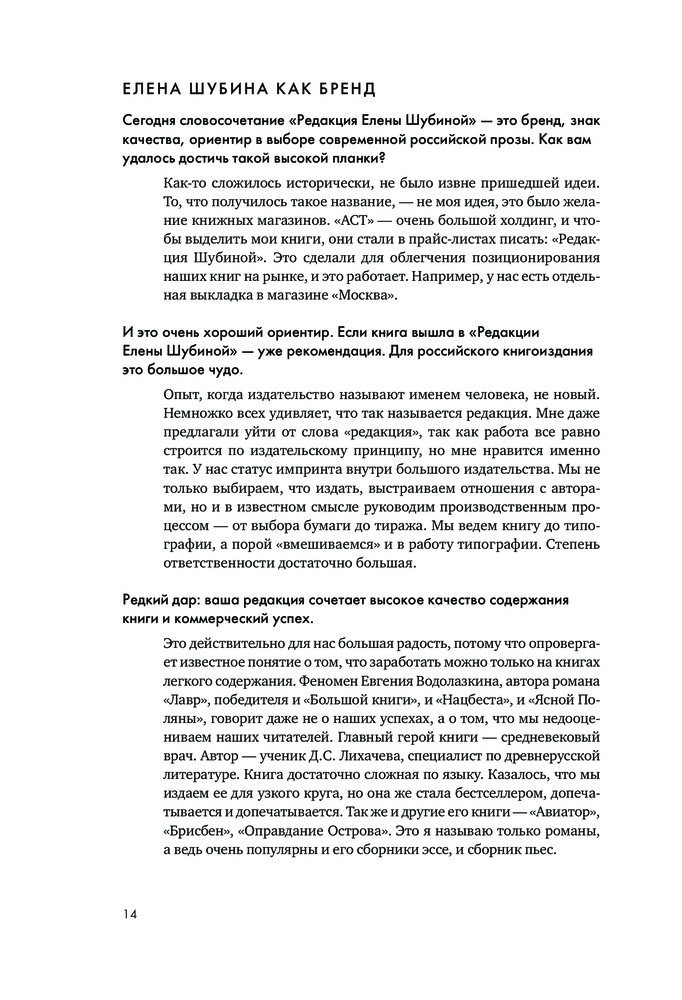 ЕЛЕНА ШУБИНА КАК БРЕНД

Сегодня словосочетание «Редакция Елены Шубиной» — это бренд, знак качества, ориентир в выборе современной российской прозы. Как вам удалось достичь такой высокой планки?

Как-то сложилось исторически, не было извне пришедшей идеи. То, что получилось такое название, — не моя идея, это было желание книжных магазинов. «АСТ» — очень большой холдинг, и чтобы выделить мои книги, они стали в прайс-листах писать: «Редакция Шубиной». Это сделали для облегчения позиционирования наших книг на рынке, и это работает. Например, у нас есть отдельная выкладка в магазине «Москва».

И это очень хороший ориентир. Если книга вышла в «Редакции Елены Шубиной» — уже рекомендация. Для российского книгоиздания это большое чудо.

Опыт, когда издательство называют именем человека, не новый. Немножко всех удивляет, что так называется редакция. Мне даже предлагали уйти от слова «редакция», так как работа все равно строится по издательскому принципу, но мне нравится именно так. У нас статус импринта внутри большого издательства. Мы не только выбираем, что издать, выстраиваем отношения с авторами, но и в известном смысле руководим производственным процессом — от выбора бумаги до тиража. Мы ведем книгу до типографии, а порой «вмешиваемся» и в работу типографии. Степень ответственности достаточно большая.

Редкий дар: ваша редакция сочетает высокое качество содержания книги и коммерческий успех.

Это действительно для нас большая радость, потому что опровергает известное понятие о том, что заработать можно только на книгах легкого содержания. Феномен Евгения Водолазкина, автора романа «Лавр», победителя и «Большой книги», и «Нацбеста», и «Ясной Поляны», говорит даже не о наших успехах, а о том, что мы недооцениваем наших читателей. Главный герой книги — средневековый врач. Автор — ученик Д.С. Лихачева, специалист по древнерусской литературе. Книга достаточно сложная по языку. Казалось, что мы издаем ее для узкого круга, но она же стала бестселлером, допечатывается и допечатывается. Так же и другие его книги — «Авиатор», «Брисбен», «Оправдание Острова». Это я называю только романы, а ведь очень популярны и его сборники эссе, и сборник пьес.

14